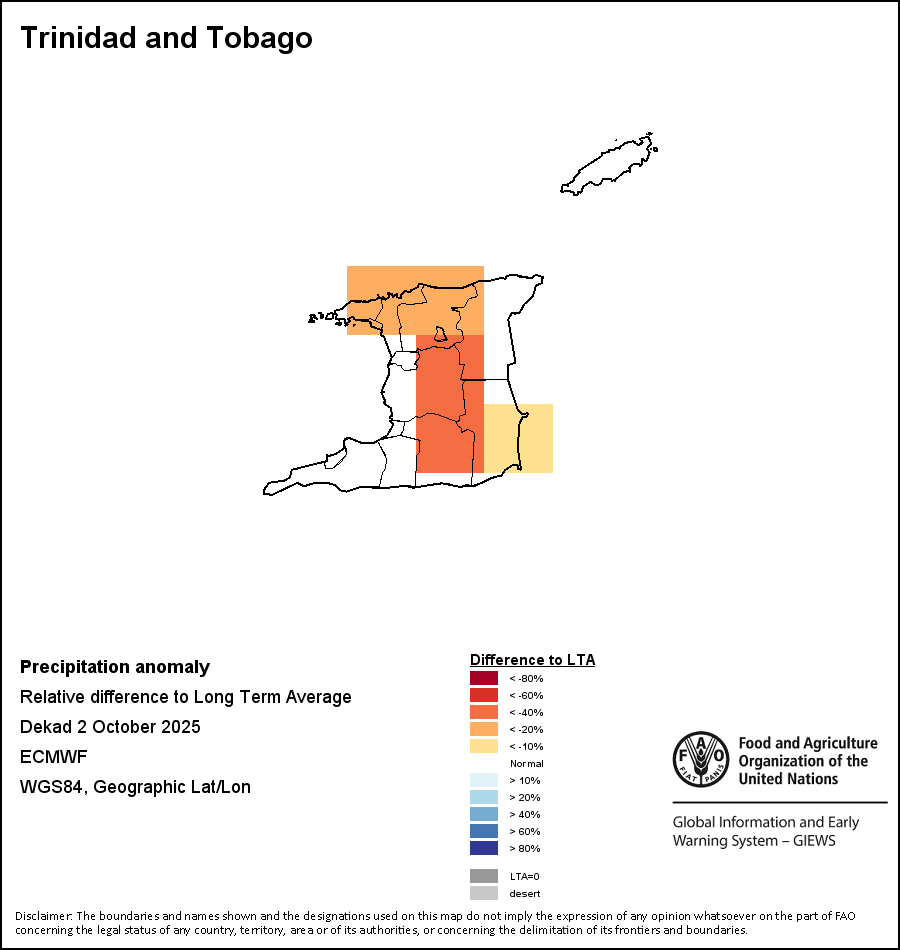 Trinidad and Tobago

Precipitation anomaly
Relative difference to Long Term Average
Dekad 2 October 2025
ECMWF
WGS84, Geographic Lat/Lon

Difference to LTA
< -80%
< -60%
< -40%
< -20%
< -10%
Normal
> 10%
> 20%
> 40%
> 60%
> 80%
LTA=0
desert

FAO FIAT PANIS
Food and Agriculture Organization of the United Nations

Global Information and Early Warning System – GIEWS

Disclaimer: The boundaries and names shown and the designations used on this map do not imply the expression of any opinion whatsoever on the part of FAO concerning the legal status of any country, territory, area or of its authorities, or concerning the delimitation of its frontiers and boundaries.